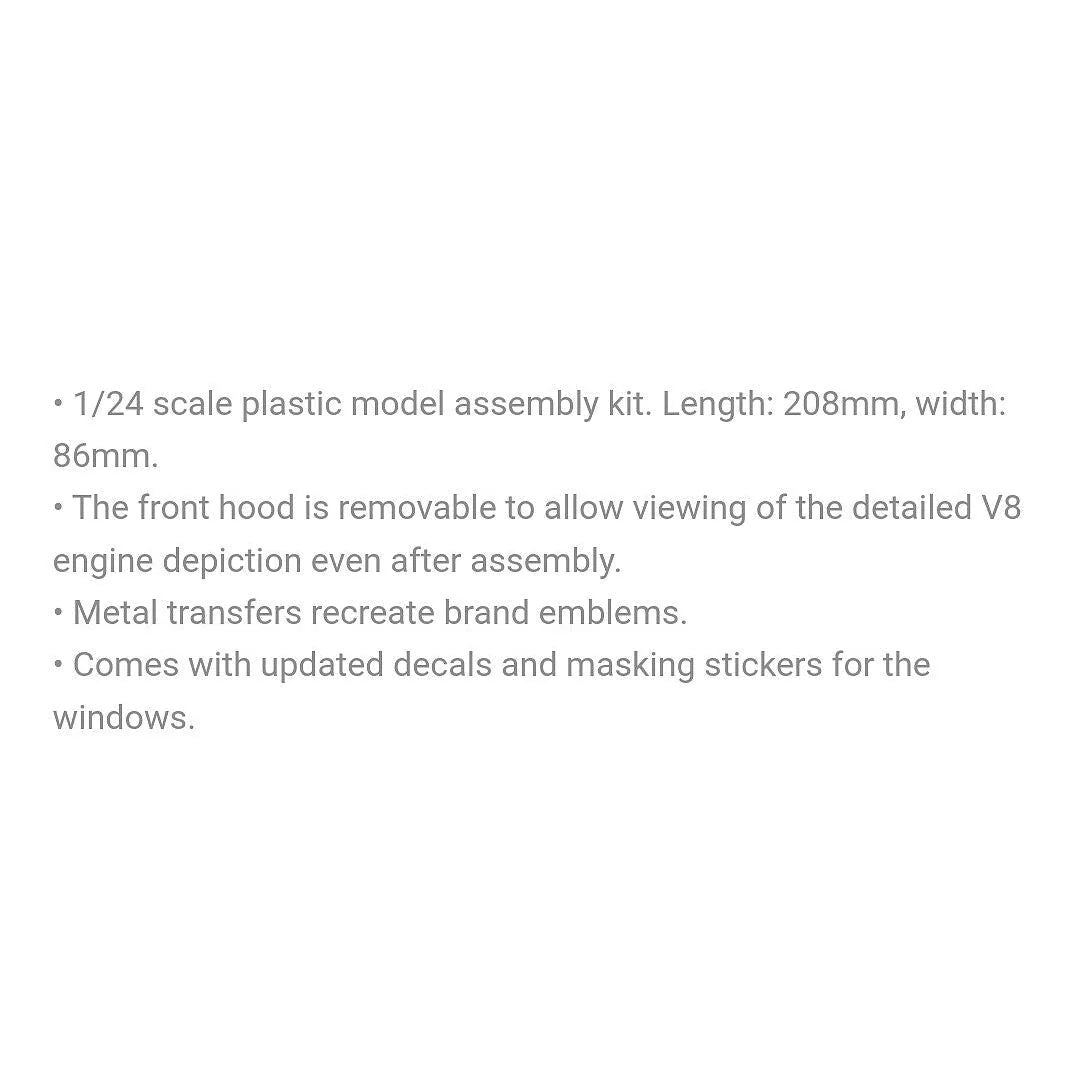 • 1/24 scale plastic model assembly kit. Length: 208mm, width: 86mm.
• The front hood is removable to allow viewing of the detailed V8 engine depiction even after assembly.
• Metal transfers recreate brand emblems.
• Comes with updated decals and masking stickers for the windows.